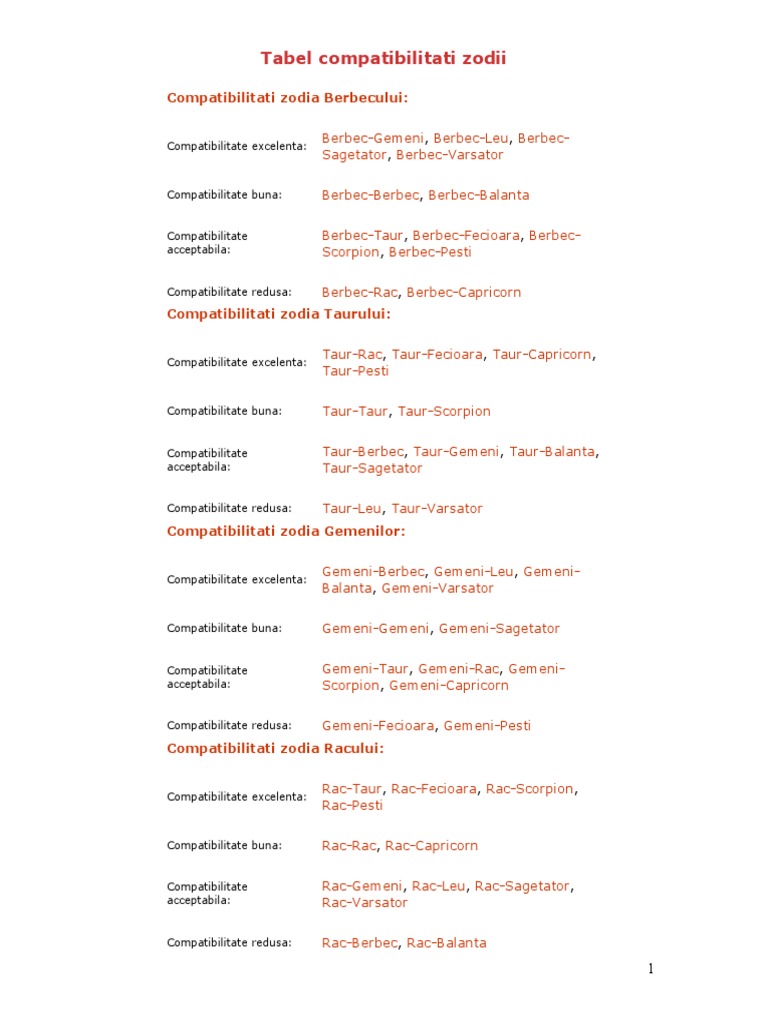 Tabel compatibilitati zodii

Compatibilitati zodia Berbecului:

| | |
|---|---|
| Compatibilitate excelenta: | Berbec-Gemeni, Berbec-Leu, Berbec-Sagetator, Berbec-Varsator |
| Compatibilitate buna: | Berbec-Berbec, Berbec-Balanta |
| Compatibilitate acceptabila: | Berbec-Taur, Berbec-Fecioara, Berbec-Scorpion, Berbec-Pesti |
| Compatibilitate redusa: | Berbec-Rac, Berbec-Capricorn |

Compatibilitati zodia Taurului:

| | |
|---|---|
| Compatibilitate excelenta: | Taur-Rac, Taur-Fecioara, Taur-Capricorn, Taur-Pesti |
| Compatibilitate buna: | Taur-Taur, Taur-Scorpion |
| Compatibilitate acceptabila: | Taur-Berbec, Taur-Gemeni, Taur-Balanta, Taur-Sagetator |
| Compatibilitate redusa: | Taur-Leu, Taur-Varsator |

Compatibilitati zodia Gemenilor:

| | |
|---|---|
| Compatibilitate excelenta: | Gemeni-Berbec, Gemeni-Leu, Gemeni-Balanta, Gemeni-Varsator |
| Compatibilitate buna: | Gemeni-Gemeni, Gemeni-Sagetator |
| Compatibilitate acceptabila: | Gemeni-Taur, Gemeni-Rac, Gemeni-Scorpion, Gemeni-Capricorn |
| Compatibilitate redusa: | Gemeni-Fecioara, Gemeni-Pesti |

Compatibilitati zodia Racului:

| | |
|---|---|
| Compatibilitate excelenta: | Rac-Taur, Rac-Fecioara, Rac-Scorpion, Rac-Pesti |
| Compatibilitate buna: | Rac-Rac, Rac-Capricorn |
| Compatibilitate acceptabila: | Rac-Gemeni, Rac-Leu, Rac-Sagetator, Rac-Varsator |
| Compatibilitate redusa: | Rac-Berbec, Rac-Balanta |

1